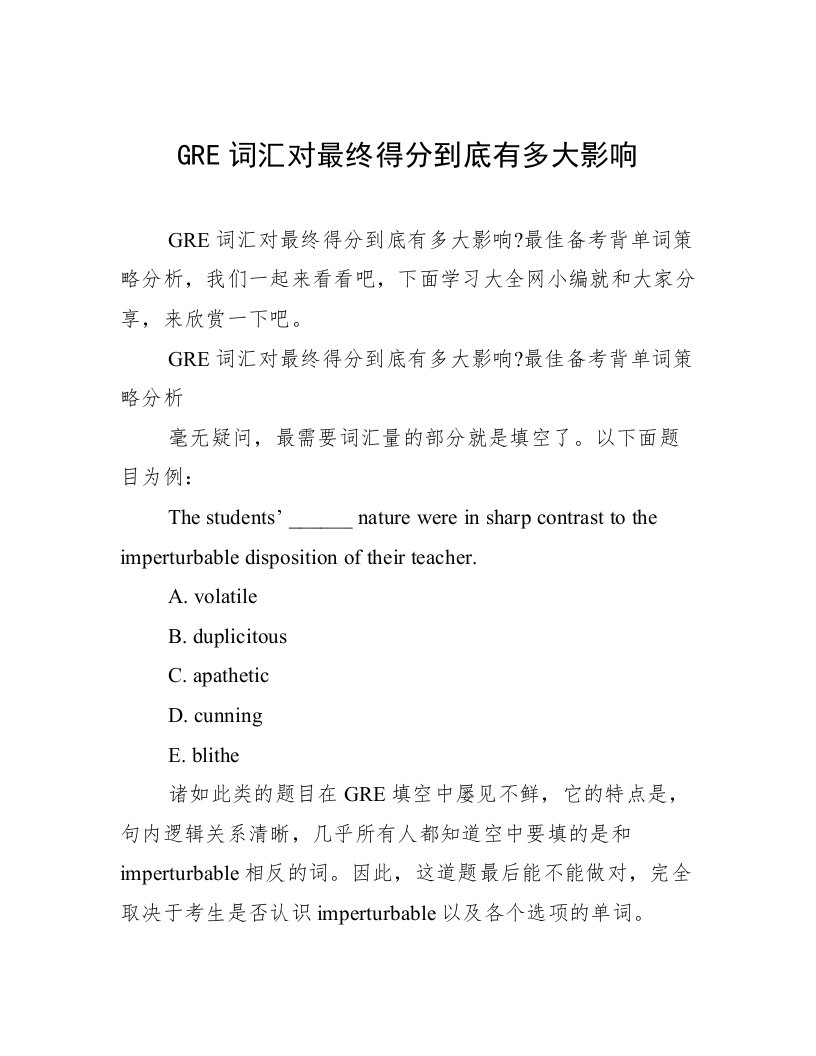 GRE 词汇对最终得分到底有多大影响

GRE 词汇对最终得分到底有多大影响?最佳备考背单词策略分析，我们一起来看看吧，下面学习大全网小编就和大家分享，来欣赏一下吧。

GRE 词汇对最终得分到底有多大影响?最佳备考背单词策略分析

毫无疑问，最需要词汇量的部分就是填空了。以下面题目为例：

The students’ ______ nature were in sharp contrast to the imperturbable disposition of their teacher.

A. volatile

B. duplicitous

C. apathetic

D. cunning

E. blithe

诸如此类的题目在 GRE 填空中屡见不鲜，它的特点是，句内逻辑关系清晰，几乎所有人都知道空中要填的是和 imperturbable 相反的词。因此，这道题最后能不能做对，完全取决于考生是否认识 imperturbable 以及各个选项的单词。